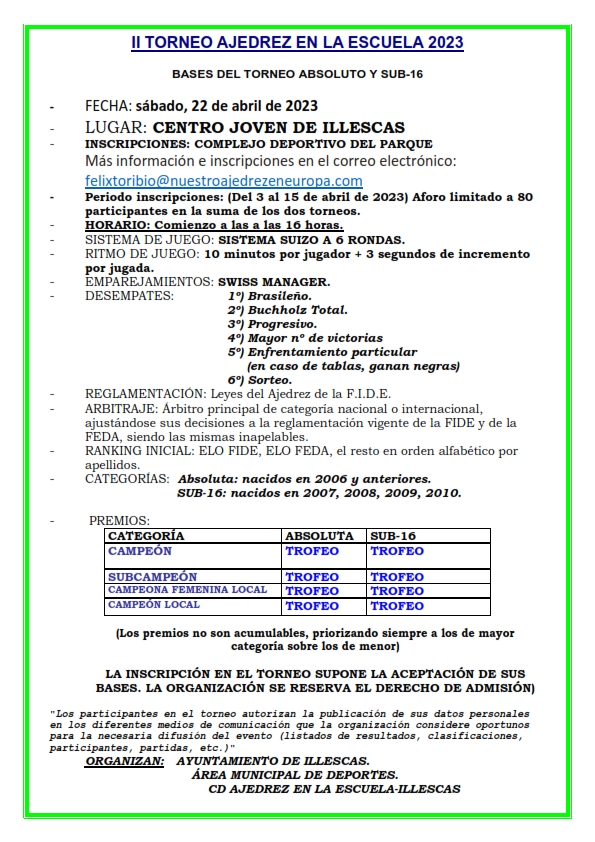 II TORNEO AJEDREZ EN LA ESCUELA 2023

BASES DEL TORNEO ABSOLUTO Y SUB-16

- FECHA: sábado, 22 de abril de 2023
- LUGAR: CENTRO JOVEN DE ILLESCAS
- INSCRIPCIONES: COMPLEJO DEPORTIVO DEL PARQUE
Más información e inscripciones en el correo electrónico: felixtoribio@nuestroajedrezeneuropa.com
- Periodo inscripciones: (Del 3 al 15 de abril de 2023) Aforo limitado a 80 participantes en la suma de los dos torneos.
- HORARIO: Comienzo a las a las 16 horas.
- SISTEMA DE JUEGO: SISTEMA SUIZO A 6 RONDAS.
- RITMO DE JUEGO: 10 minutos por jugador + 3 segundos de incremento por jugada.
- EMPAREJAMIENTOS: SWISS MANAGER.
- DESEMPATES: 1º) Brasileño.
2º) Buchholz Total.
3º) Progresivo.
4º) Mayor nº de victorias
5º) Enfrentamiento particular
(en caso de tablas, ganan negras)
6º) Sorteo.
- REGLAMENTACIÓN: Leyes del Ajedrez de la F.I.D.E.
- ARBITRAJE: Árbitro principal de categoría nacional o internacional, ajustándose sus decisiones a la reglamentación vigente de la FIDE y de la FEDA, siendo las mismas inapelables.
- RANKING INICIAL: ELO FIDE, ELO FEDA, el resto en orden alfabético por apellidos.
- CATEGORÍAS: Absoluta: nacidos en 2006 y anteriores.
SUB-16: nacidos en 2007, 2008, 2009, 2010.

- PREMIOS:

| CATEGORÍA | ABSOLUTA | SUB-16 |
|---|---|---|
| CAMPEÓN | TROFEO | TROFEO |
| SUBCAMPEÓN | TROFEO | TROFEO |
| CAMPEONA FEMENINA LOCAL | TROFEO | TROFEO |
| CAMPEÓN LOCAL | TROFEO | TROFEO |

(Los premios no son acumulables, priorizando siempre a los de mayor categoría sobre los de menor)

LA INSCRIPCIÓN EN EL TORNEO SUPONE LA ACEPTACIÓN DE SUS BASES. LA ORGANIZACIÓN SE RESERVA EL DERECHO DE ADMISIÓN)

"Los participantes en el torneo autorizan la publicación de sus datos personales en los diferentes medios de comunicación que la organización considere oportunos para la necesaria difusión del evento (listados de resultados, clasificaciones, participantes, partidas, etc.)"

ORGANIZAN: AYUNTAMIENTO DE ILLESCAS.
ÁREA MUNICIPAL DE DEPORTES.
CD AJEDREZ EN LA ESCUELA-ILLESCAS